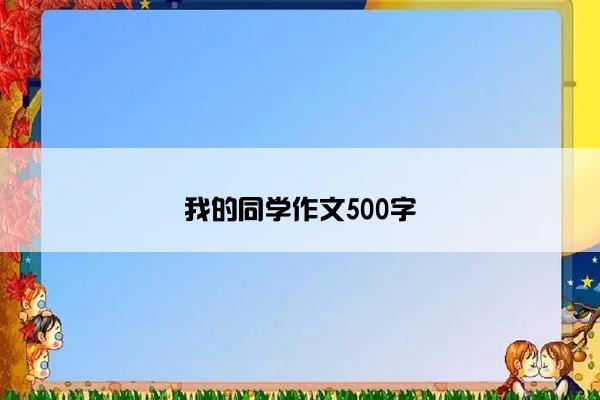 我的同学作文500字